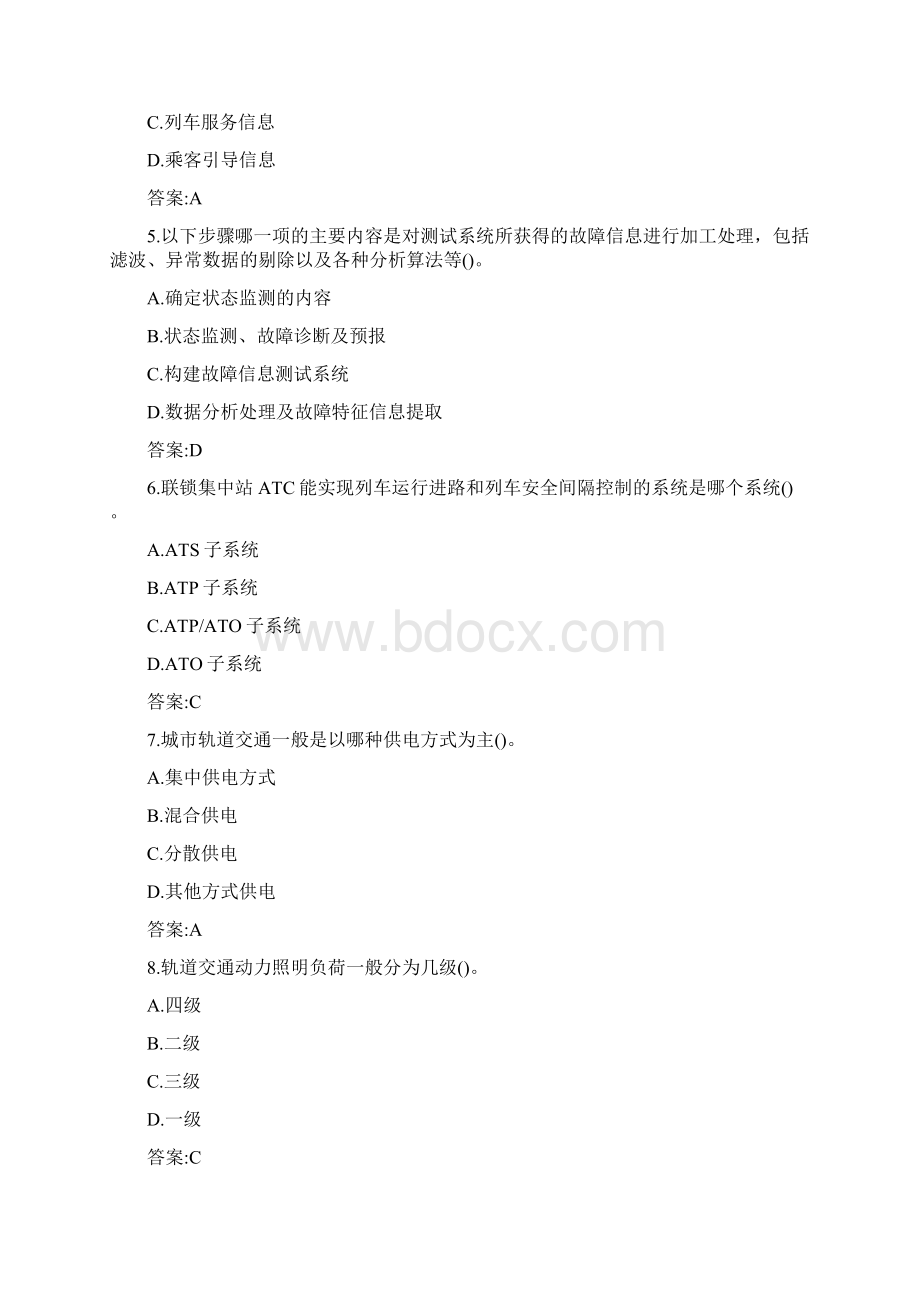 C.列车服务信息

D.乘客引导信息

答案:A

5.以下步骤哪一项的主要内容是对测试系统所获得的故障信息进行加工处理，包括滤波、异常数据的剔除以及各种分析算法等()。

A.确定状态监测的内容

B.状态监测、故障诊断及预报

C.构建故障信息测试系统

D.数据分析处理及故障特征信息提取

答案:D

6.联锁集中站 ATC 能实现列车运行进路和列车安全间隔控制的系统是哪个系统()。

A.ATS 子系统

B.ATP 子系统

C.ATP/ATO 子系统

D.ATO 子系统

答案:C

7.城市轨道交通一般是以哪种供电方式为主()。

A.集中供电方式

B.混合供电

C.分散供电

D.其他方式供电

答案:A

8.轨道交通动力照明负荷一般分为几级()。

A.四级

B.二级

C.三级

D.一级

答案:C

www.bdocx.com